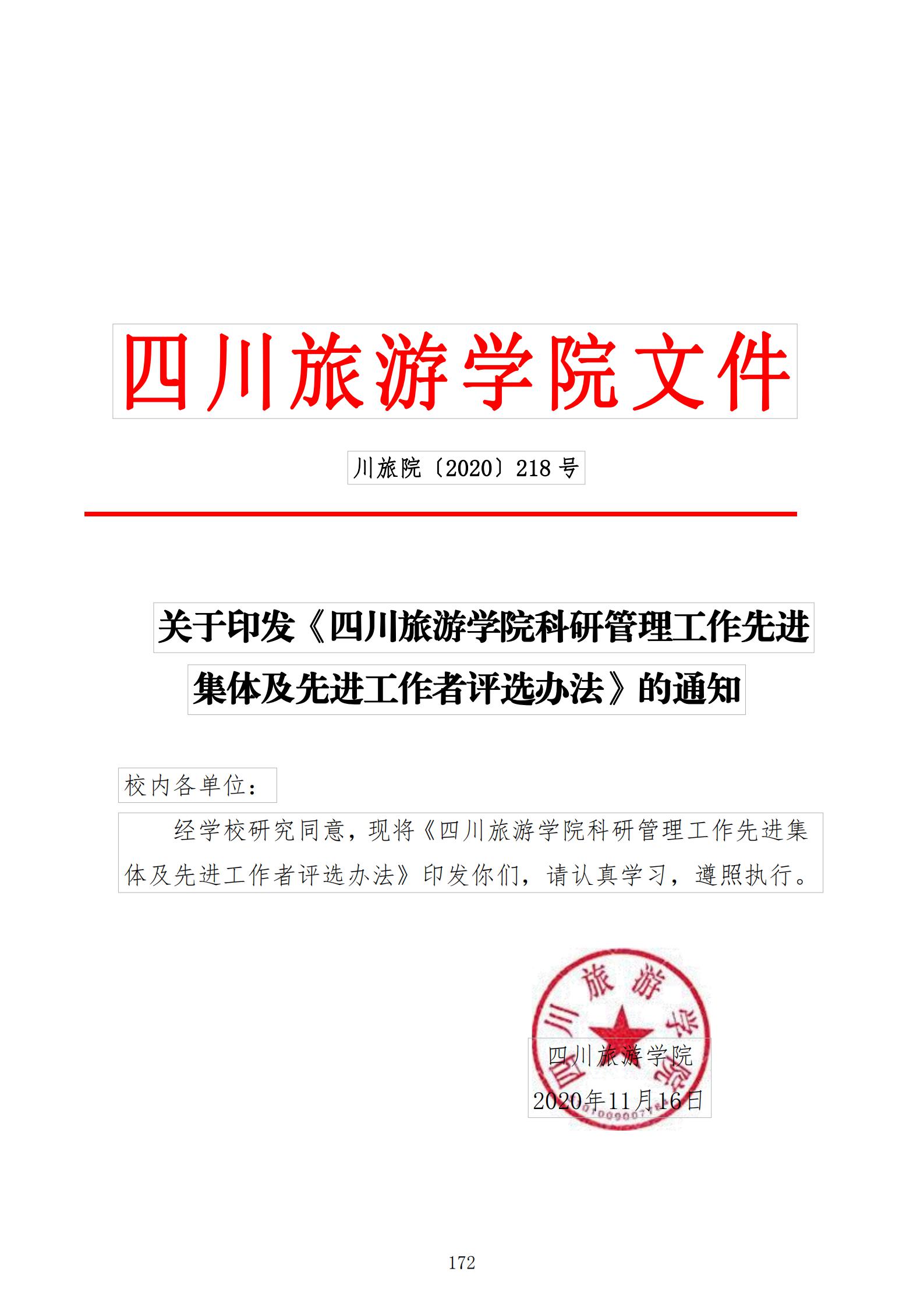 四川旅游学院文件

川旅院〔2020〕218 号

关于印发《四川旅游学院科研管理工作先进集体及先进工作者评选办法》的通知

校内各单位：

经学校研究同意，现将《四川旅游学院科研管理工作先进集体及先进工作者评选办法》印发你们，请认真学习，遵照执行。

四川旅游学院

四川旅游学院
2020年11月16日

172